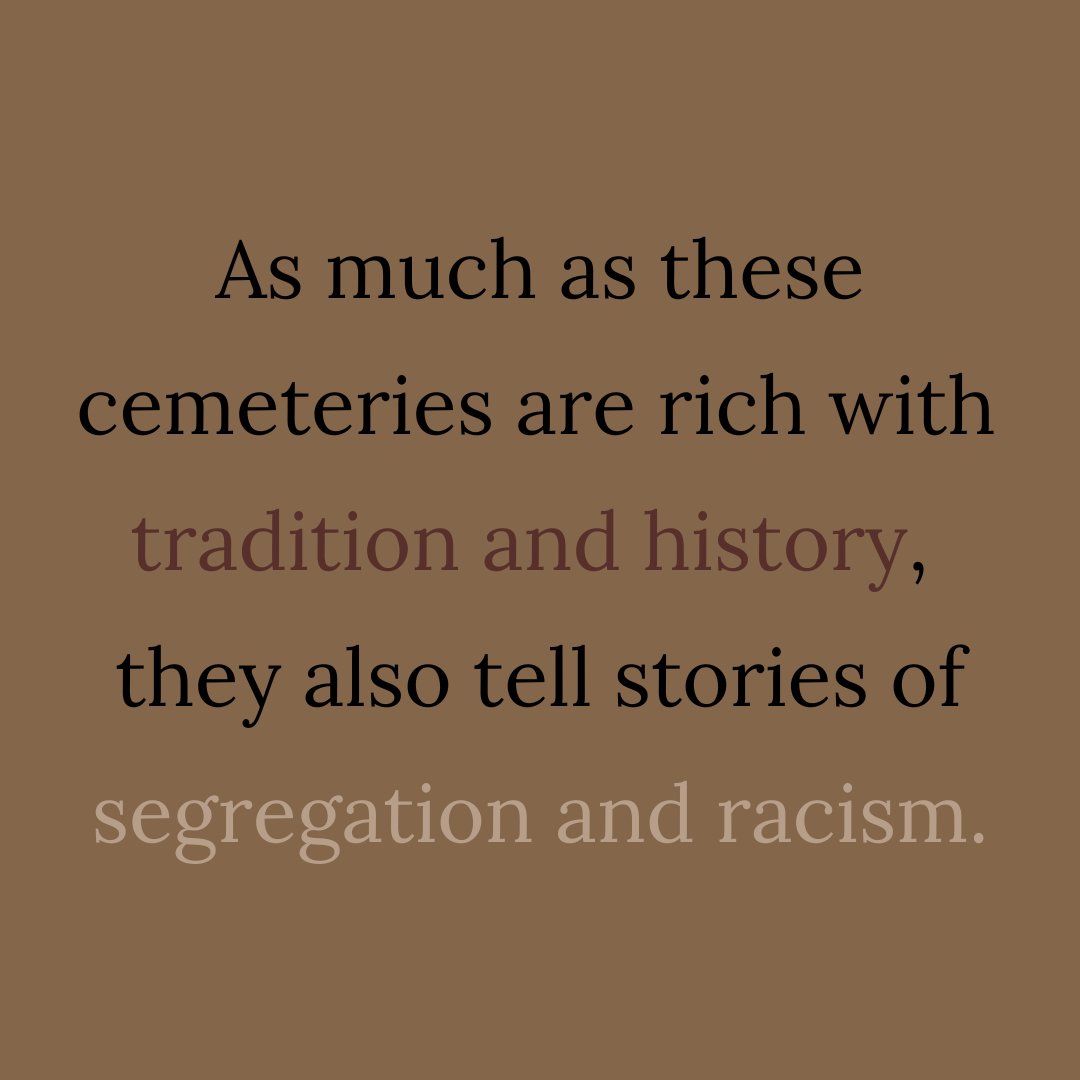 As much as these cemeteries are rich with tradition and history, they also tell stories of segregation and racism.